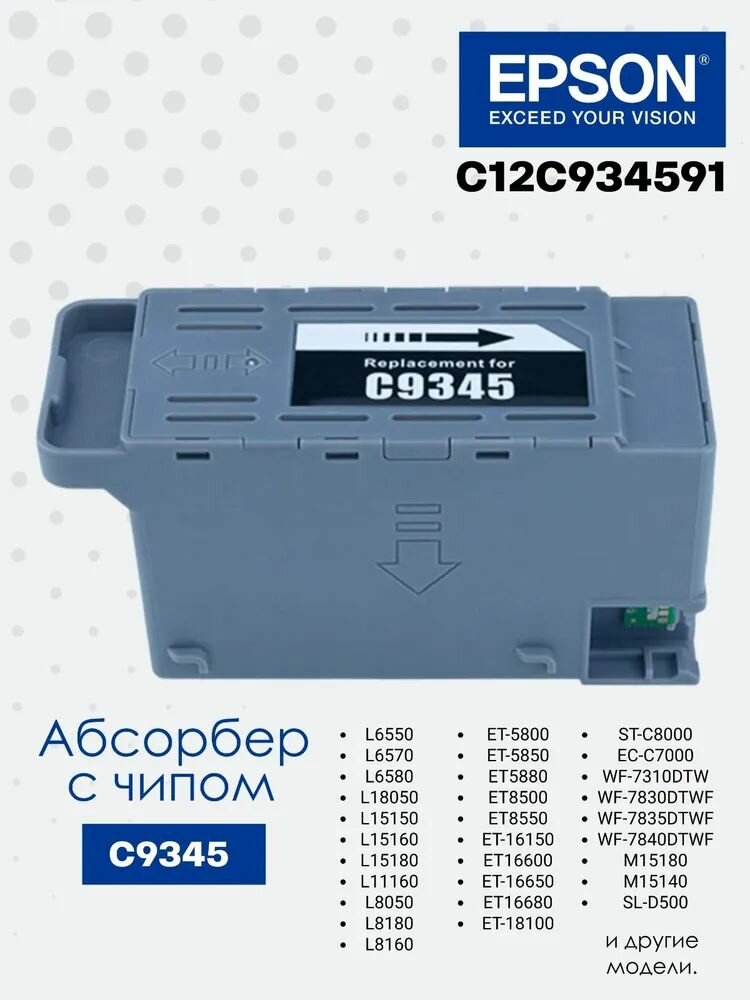 EPSON®
EXCEED YOUR VISION

C12C934591

Replacement for
C9345

Абсорбер с чипом

C9345

- L6550
- L6570
- L6580
- L18050
- L15150
- L15160
- L15180
- L11160
- L8050
- L8180
- L8160

- ET-5800
- ET-5850
- ET5880
- ET8500
- ET8550
- ET-16150
- ET16600
- ET-16650
- ET16680
- ET-18100

- ST-C8000
- EC-C7000
- WF-7310DTW
- WF-7830DTWF
- WF-7835DTWF
- WF-7840DTWF
- M15180
- M15140
- SL-D500

и другие модели.